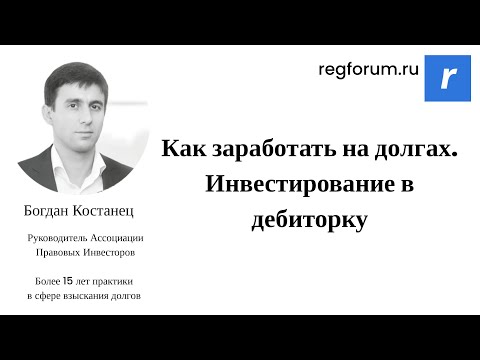 regforum.ru

r

Как заработать на долгах. Инвестирование в дебиторку

Богдан Костанец

Руководитель Ассоциации Правовых Инвесторов

Более 15 лет практики в сфере взыскания долгов